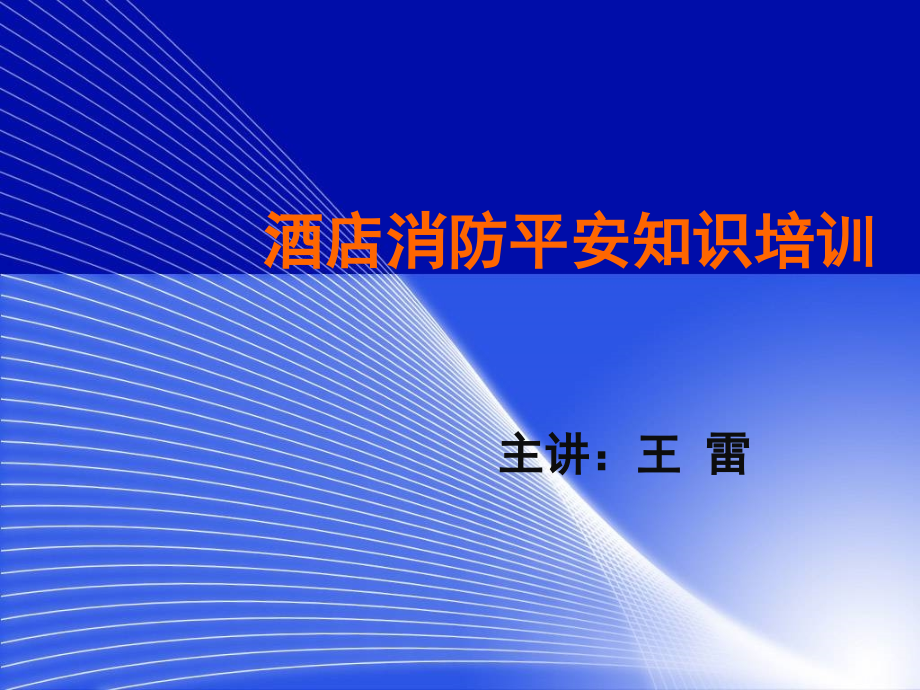 酒店消防平安知识培训

主讲：王 雷